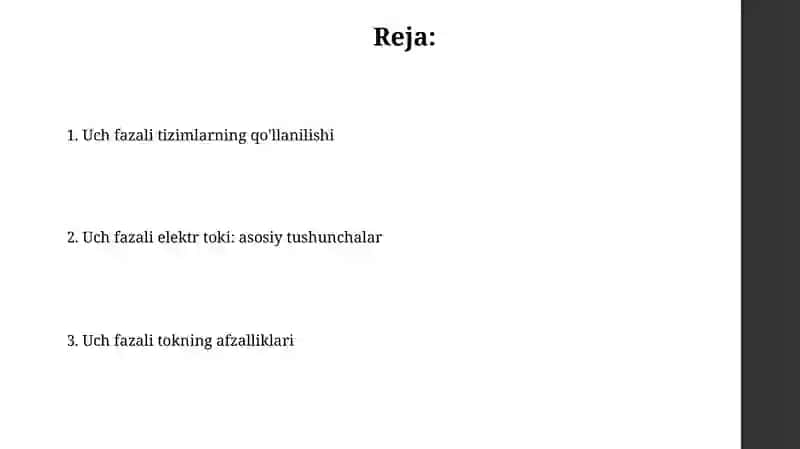 Reja:

1. Uch fazali tizimlarning qo'llanilishi

2. Uch fazali elektr toki: asosiy tushunchalar

3. Uch fazali tokning afzalliklari